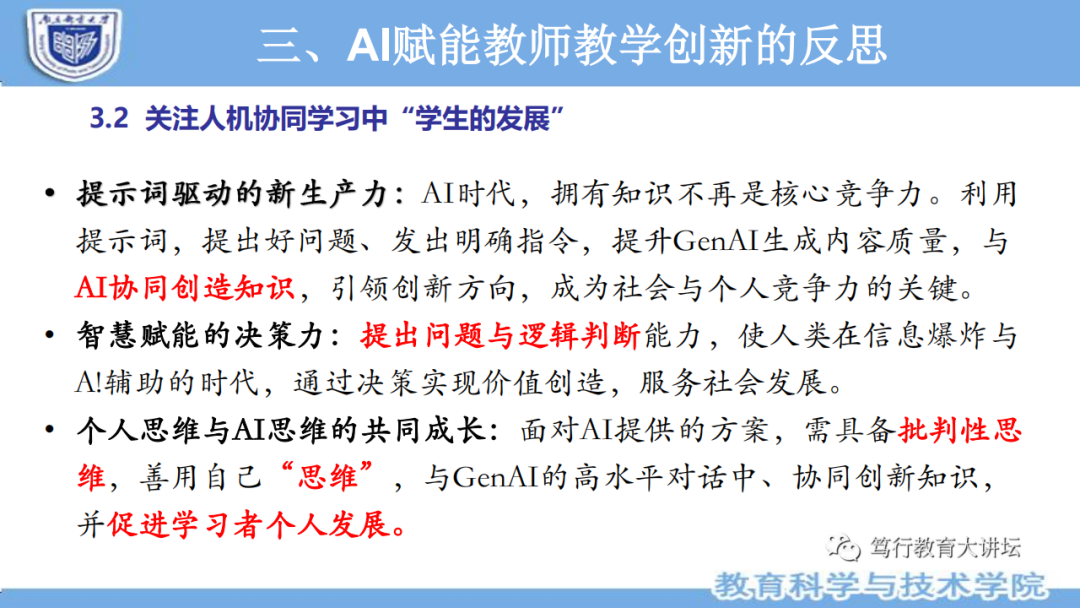 三、AI赋能教师教学创新的反思

3.2 关注人机协同学习中“学生的发展”

• 提示词驱动的新生产力：AI时代，拥有知识不再是核心竞争力。利用提示词，提出好问题、发出明确指令，提升GenAI生成内容质量，与AI协同创造知识，引领创新方向，成为社会与个人竞争力的关键。
• 智慧赋能的决策力：提出问题与逻辑判断能力，使人类在信息爆炸与A!辅助的时代，通过决策实现价值创造，服务社会发展。
• 个人思维与AI思维的共同成长：面对AI提供的方案，需具备批判性思维，善用自己“思维”，与GenAI的高水平对话中、协同创新知识，并促进学习者个人发展。

笃行教育大讲坛

教育科学与技术学院